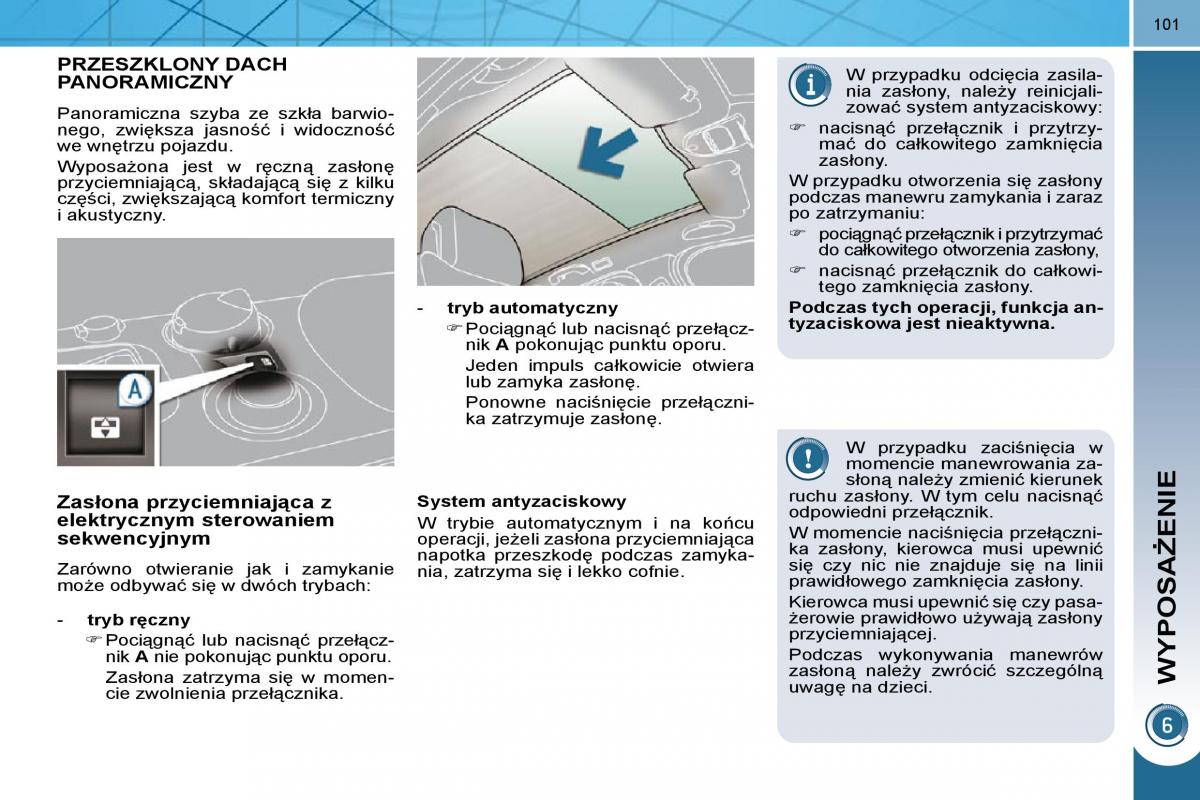 101

PRZESZKLONY DACH PANORAMICZNY

Panoramiczna szyba ze szkła barwionego, zwiększa jasność i widoczność we wnętrzu pojazdu.

Wyposażona jest w ręczną zasłonę przyciemniającą, składającą się z kilku części, zwiększającą komfort termiczny i akustyczny.

A

Zasłona przyciemniająca z elektrycznym sterowaniem sekwencyjnym

Zarówno otwieranie jak i zamykanie może odbywać się w dwóch trybach:

- tryb ręczny
☞ Pociągnąć lub nacisnąć przełącznik A nie pokonując punktu oporu.
Zasłona zatrzyma się w momencie zwolnienia przełącznika.

- tryb automatyczny
☞ Pociągnąć lub nacisnąć przełącznik A pokonując punktu oporu.
Jeden impuls całkowicie otwiera lub zamyka zasłonę.
Ponowne naciśnięcie przełącznika zatrzymuje zasłonę.

System antyzaciskowy

W trybie automatycznym i na końcu operacji, jeżeli zasłona przyciemniająca napotka przeszkodę podczas zamykania, zatrzyma się i lekko cofnie.

W przypadku odcięcia zasilania zasłony, należy reinicjalizować system antyzaciskowy:
☞ nacisnąć przełącznik i przytrzymać do całkowitego zamknięcia zasłony.
W przypadku otworzenia się zasłony podczas manewru zamykania i zaraz po zatrzymaniu:
☞ pociągnąć przełącznik i przytrzymać do całkowitego otworzenia zasłony,
☞ nacisnąć przełącznik do całkowitego zamknięcia zasłony.
Podczas tych operacji, funkcja antyzaciskowa jest nieaktywna.

W przypadku zaciśnięcia w momencie manewrowania zasłoną należy zmienić kierunek ruchu zasłony. W tym celu nacisnąć odpowiedni przełącznik.
W momencie naciśnięcia przełącznika zasłony, kierowca musi upewnić się czy nic nie znajduje się na linii prawidłowego zamknięcia zasłony.
Kierowca musi upewnić się czy pasażerowie prawidłowo używają zasłony przyciemniającej.
Podczas wykonywania manewrów zasłoną należy zwrócić szczególną uwagę na dzieci.

WYPOSAŻENIE

6